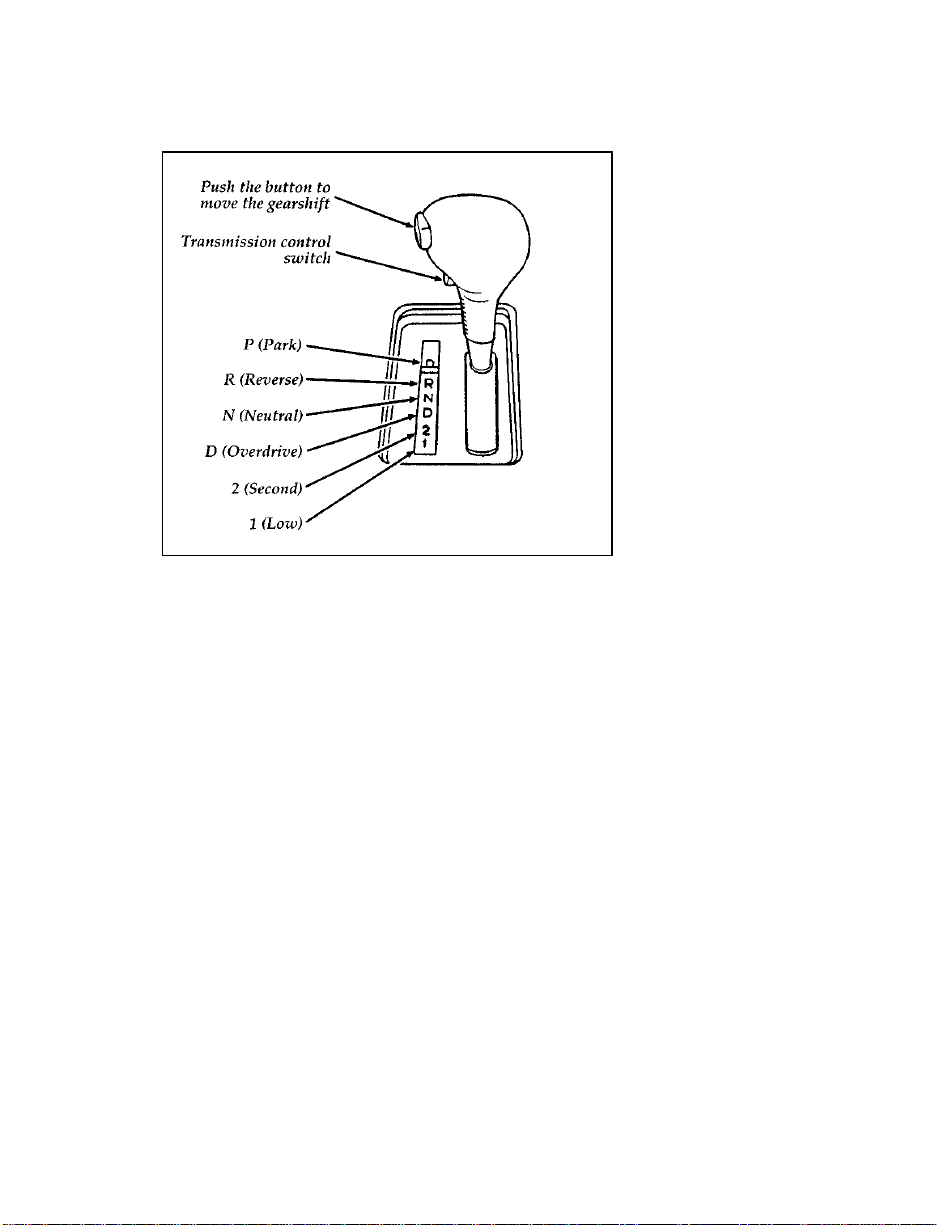 Push the button to move the gearshift

Transmission control switch

P (Park)

R (Reverse)

N (Neutral)

D (Overdrive)

2 (Second)

1 (Low)

P
R
N
D
2
1